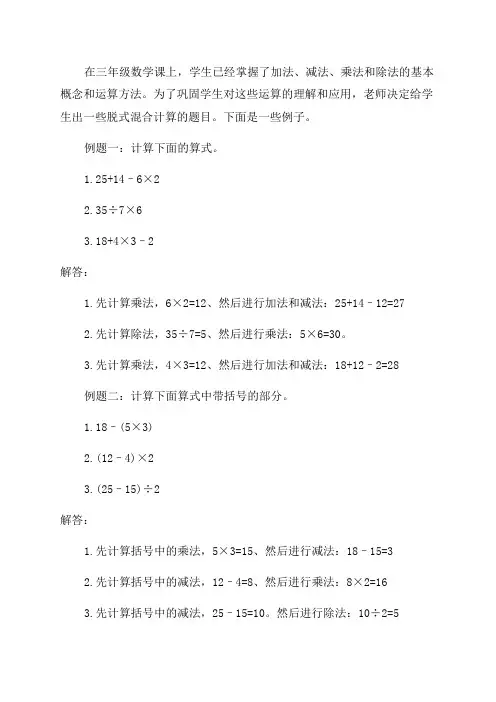 在三年级数学课上，学生已经掌握了加法、减法、乘法和除法的基本概念和运算方法。为了巩固学生对这些运算的理解和应用，老师决定给学生出一些脱式混合计算的题目。下面是一些例子。

例题一：计算下面的算式。

1. $25+14-6\times2$

2. $35\div7\times6$

3. $18+4\times3-2$

解答：

1. 先计算乘法，$6\times2=12$、然后进行加法和减法：$25+14-12=27$

2. 先计算除法，$35\div7=5$、然后进行乘法：$5\times6=30$。

3. 先计算乘法，$4\times3=12$、然后进行加法和减法：$18+12-2=28$

例题二：计算下面算式中带括号的部分。

1. $18-(5\times3)$

2. $(12-4)\times2$

3. $(25-15)\div2$

解答：

1. 先计算括号中的乘法，$5\times3=15$、然后进行减法：$18-15=3$

2. 先计算括号中的减法，$12-4=8$、然后进行乘法：$8\times2=16$

3. 先计算括号中的减法，$25-15=10$。然后进行除法：$10\div2=5$